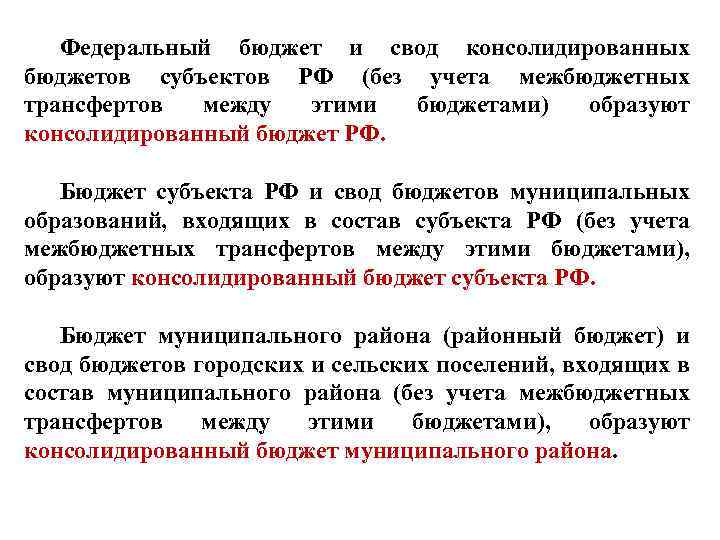 Федеральный бюджет и свод консолидированных бюджетов субъектов РФ (без учета межбюджетных трансфертов между этими бюджетами) образуют консолидированный бюджет РФ.

Бюджет субъекта РФ и свод бюджетов муниципальных образований, входящих в состав субъекта РФ (без учета межбюджетных трансфертов между этими бюджетами), образуют консолидированный бюджет субъекта РФ.

Бюджет муниципального района (районный бюджет) и свод бюджетов городских и сельских поселений, входящих в состав муниципального района (без учета межбюджетных трансфертов между этими бюджетами), образуют консолидированный бюджет муниципального района.